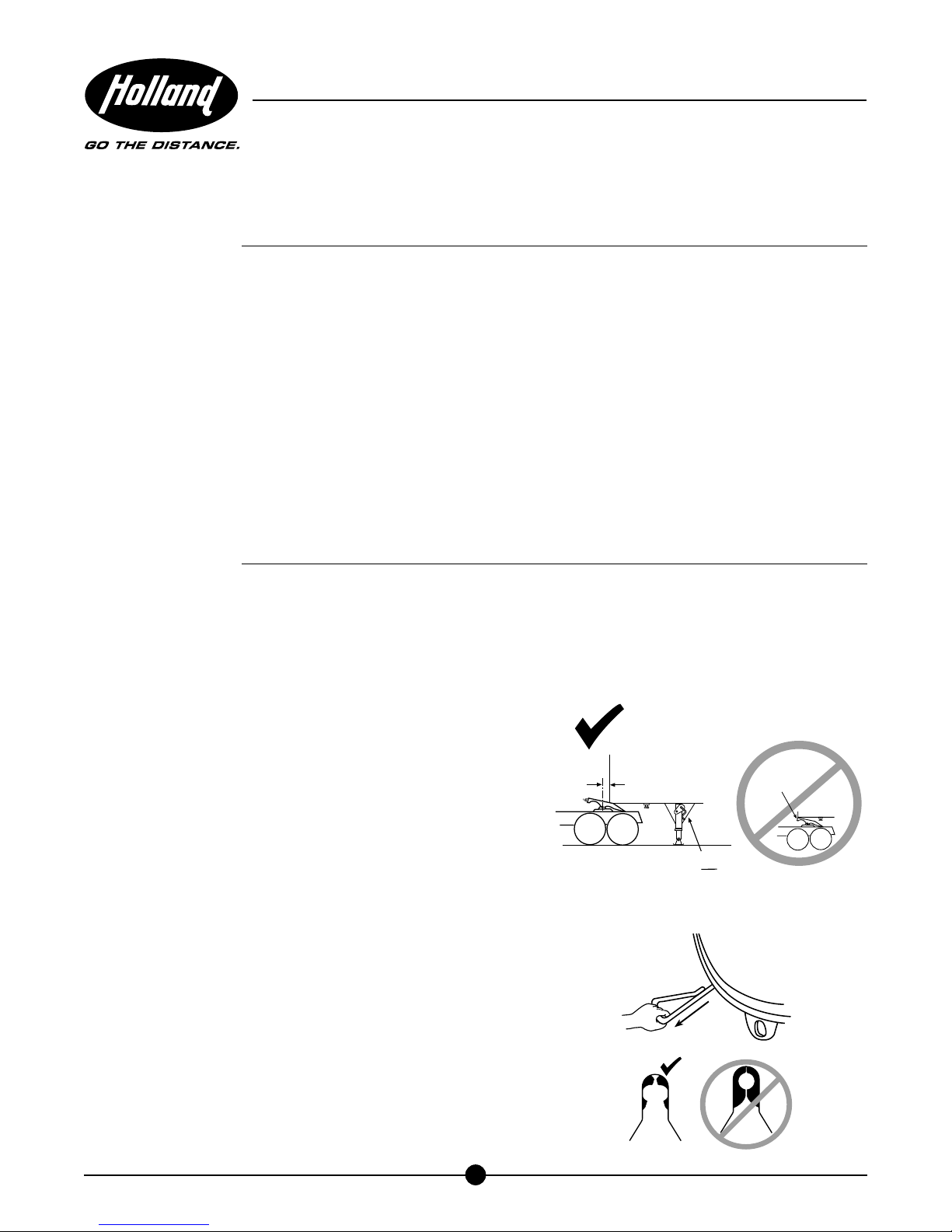 Holland

GO THE DISTANCE.